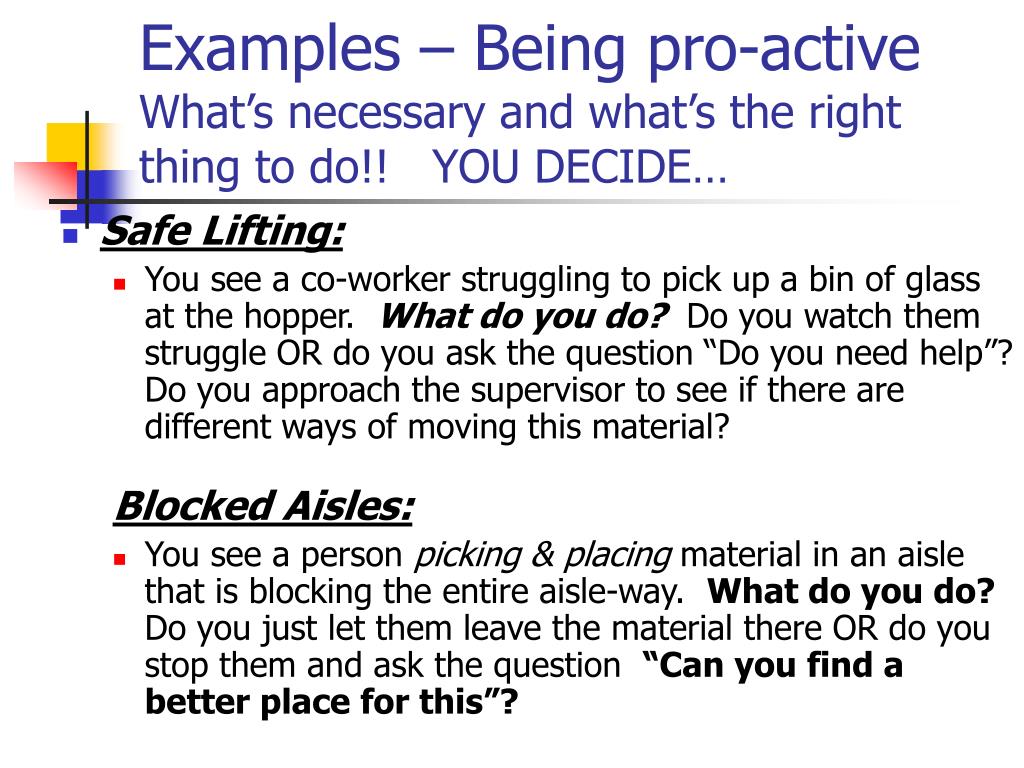 Examples – Being pro-active
What's necessary and what's the right thing to do!! YOU DECIDE…

Safe Lifting:

You see a co-worker struggling to pick up a bin of glass at the hopper. What do you do? Do you watch them struggle OR do you ask the question "Do you need help"? Do you approach the supervisor to see if there are different ways of moving this material?

Blocked Aisles:

You see a person picking & placing material in an aisle that is blocking the entire aisle-way. What do you do? Do you just let them leave the material there OR do you stop them and ask the question "Can you find a better place for this"?